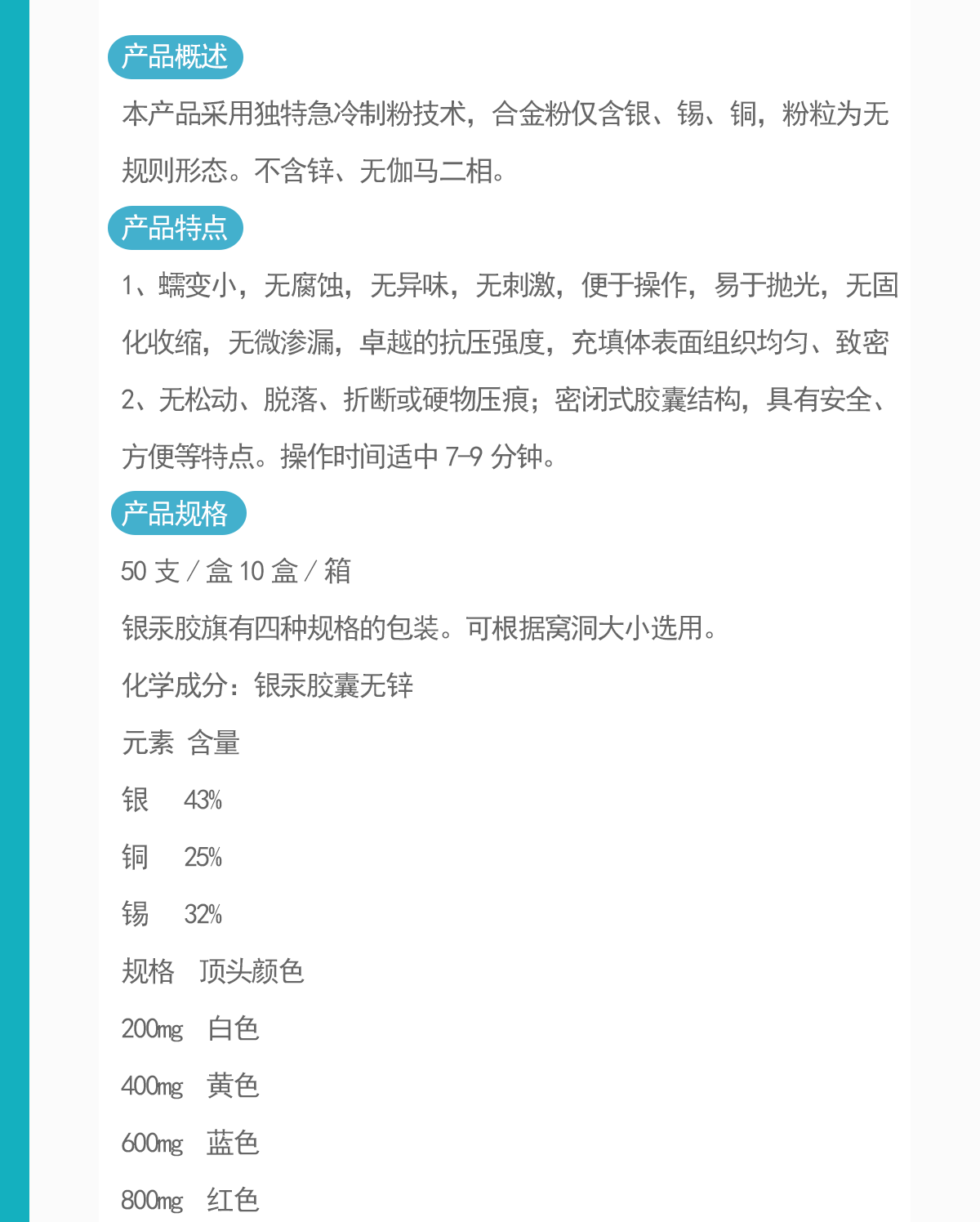 产品概述

本产品采用独特急冷制粉技术，合金粉仅含银、锡、铜，粉粒为无规则形态。不含锌、无伽马二相。

产品特点

1、蠕变小，无腐蚀，无异味，无刺激，便于操作，易于抛光，无固化收缩，无微渗漏，卓越的抗压强度，充填体表面组织均匀、致密

2、无松动、脱落、折断或硬物压痕；密闭式胶囊结构，具有安全、方便等特点。操作时间适中 7-9 分钟。

产品规格

50 支 / 盒 10 盒 / 箱

银汞胶旗有四种规格的包装。可根据窝洞大小选用。

化学成分：银汞胶囊无锌

元素 含量

银 43%

铜 25%

锡 32%

规格 顶头颜色

200mg 白色

400mg 黄色

600mg 蓝色

800mg 红色